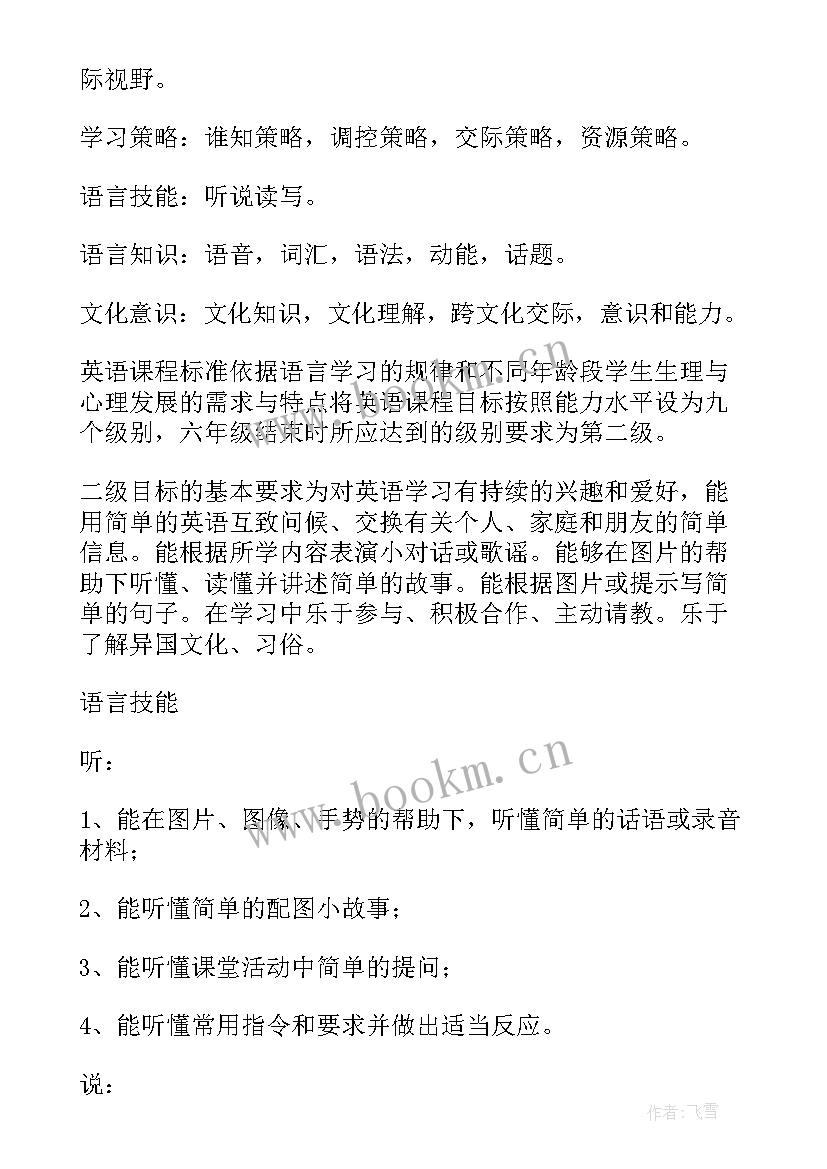 际视野。

学习策略：谁知策略，调控策略，交际策略，资源策略。

语言技能：听说读写。

语言知识：语音，词汇，语法，动能，话题。

文化意识：文化知识，文化理解，跨文化交际，意识和能力。

英语课程标准依据语言学习的规律和不同年龄段学生生理与心理发展的需求与特点将英语课程目标按照能力水平设为九个级别，六年级结束时所应达到的级别要求为第二级。

二级目标的基本要求为对英语学习有持续的兴趣和爱好，能用简单的英语互致问候、交换有关个人、家庭和朋友的简单信息。能根据所学内容表演小对话或歌谣。能够在图片的帮助下听懂、读懂并讲述简单的故事。能根据图片或提示写简单的句子。在学习中乐于参与、积极合作、主动请教。乐于了解异国文化、习俗。

语言技能

听：

1、能在图片、图像、手势的帮助下，听懂简单的话语或录音材料；

2、能听懂简单的配图小故事；

3、能听懂课堂活动中简单的提问；

4、能听懂常用指令和要求并做出适当反应。

说：

www.bookm.cn

作者：飞雪